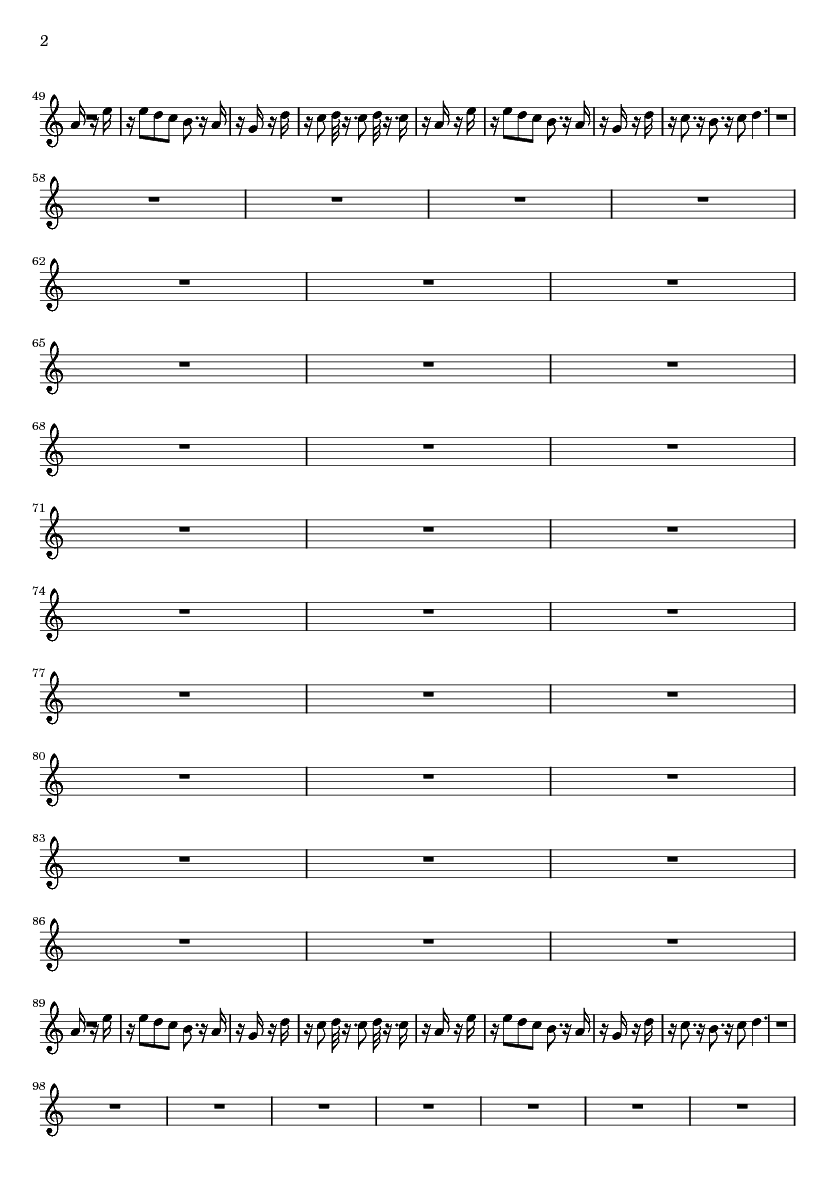 2

49

58

62

65

68

71

74

77

80

83

86

89

98